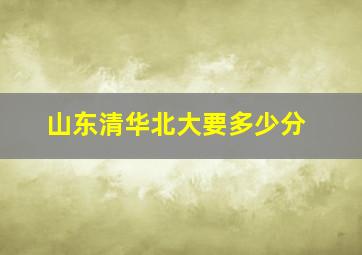 山东清华北大要多少分